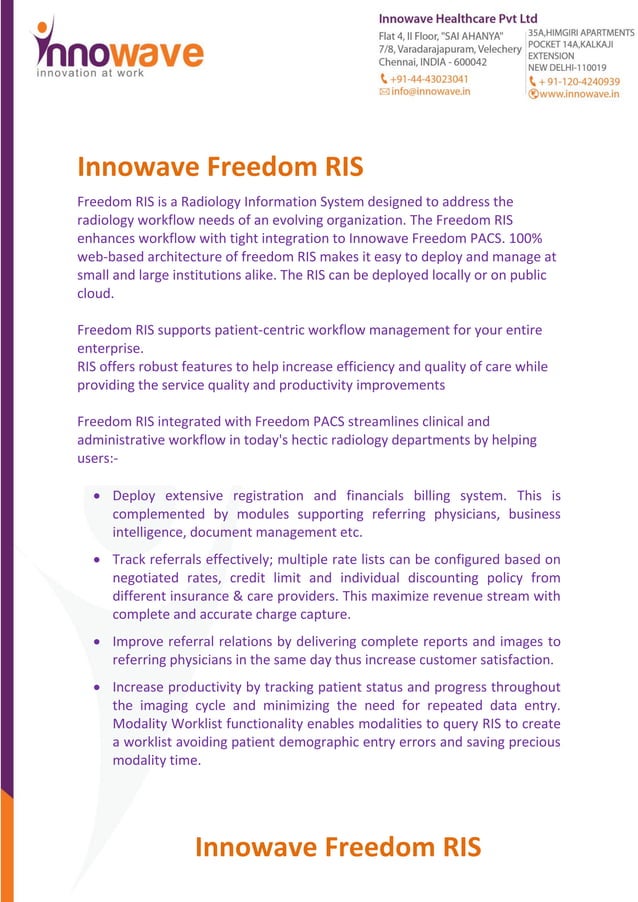 innowave
innovation at work

Innowave Healthcare Pvt Ltd
Flat 4, II Floor, "SAI AHANYA" 7/8, Varadarajapuram, Velechery Chennai, INDIA - 600042
+91-44-43023041
info@innowave.in

35A,HIMGIRI APARTMENTS POCKET 14A,KALKAJI EXTENSION NEW DELHI-110019
+ 91-120-4240939
www.innowave.in

Innowave Freedom RIS

Freedom RIS is a Radiology Information System designed to address the radiology workflow needs of an evolving organization. The Freedom RIS enhances workflow with tight integration to Innowave Freedom PACS. 100% web-based architecture of freedom RIS makes it easy to deploy and manage at small and large institutions alike. The RIS can be deployed locally or on public cloud.

Freedom RIS supports patient-centric workflow management for your entire enterprise.
RIS offers robust features to help increase efficiency and quality of care while providing the service quality and productivity improvements

Freedom RIS integrated with Freedom PACS streamlines clinical and administrative workflow in today's hectic radiology departments by helping users:-

• Deploy extensive registration and financials billing system. This is complemented by modules supporting referring physicians, business intelligence, document management etc.

• Track referrals effectively; multiple rate lists can be configured based on negotiated rates, credit limit and individual discounting policy from different insurance & care providers. This maximize revenue stream with complete and accurate charge capture.

• Improve referral relations by delivering complete reports and images to referring physicians in the same day thus increase customer satisfaction.

• Increase productivity by tracking patient status and progress throughout the imaging cycle and minimizing the need for repeated data entry. Modality Worklist functionality enables modalities to query RIS to create a worklist avoiding patient demographic entry errors and saving precious modality time.

Innowave Freedom RIS